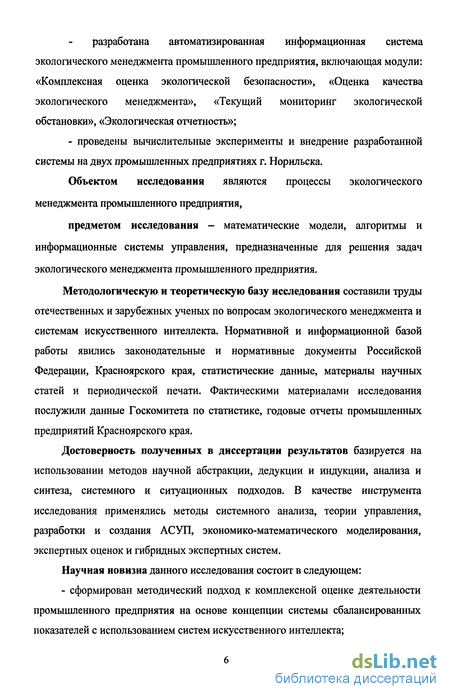 - разработана автоматизированная информационная система экологического менеджмента промышленного предприятия, включающая модули: «Комплексная оценка экологической безопасности», «Оценка качества экологического менеджмента», «Текущий мониторинг экологической обстановки», «Экологическая отчетность»;

- проведены вычислительные эксперименты и внедрение разработанной системы на двух промышленных предприятиях г. Норильска.

Объектом исследования являются процессы экологического менеджмента промышленного предприятия,

предметом исследования – математические модели, алгоритмы и информационные системы управления, предназначенные для решения задач экологического менеджмента промышленного предприятия.

Методологическую и теоретическую базу исследования составили труды отечественных и зарубежных ученых по вопросам экологического менеджмента и системам искусственного интеллекта. Нормативной и информационной базой работы явились законодательные и нормативные документы Российской Федерации, Красноярского края, статистические данные, материалы научных статей и периодической печати. Фактическими материалами исследования послужили данные Госкомитета по статистике, годовые отчеты промышленных предприятий Красноярского края.

Достоверность полученных в диссертации результатов базируется на использовании методов научной абстракции, дедукции и индукции, анализа и синтеза, системного и ситуационных подходов. В качестве инструмента исследования применялись методы системного анализа, теории управления, разработки и создания АСУП, экономико-математического моделирования, экспертных оценок и гибридных экспертных систем.

Научная новизна данного исследования состоит в следующем:

- сформирован методический подход к комплексной оценке деятельности промышленного предприятия на основе концепции системы сбалансированных показателей с использованием систем искусственного интеллекта;

6

dsLib.net
библиотека диссертаций